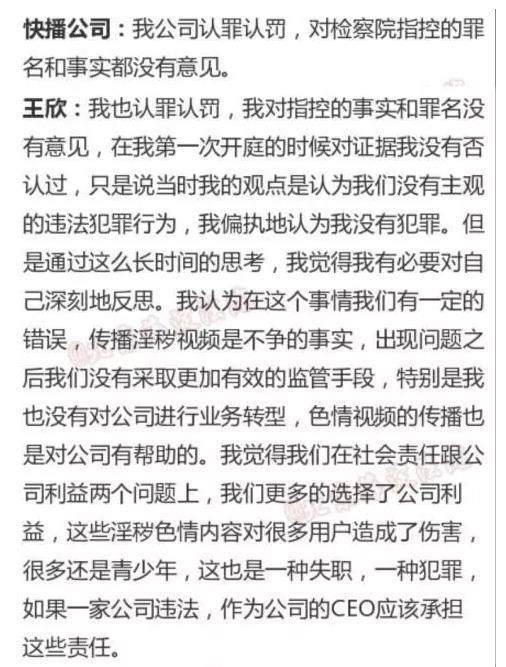 快播公司：我公司认罪认罚，对检察院指控的罪名和事实都没有意见。

王欣：我也认罪认罚，我对指控的事实和罪名没有意见，在我第一次开庭的时候对证据我没有否认过，只是说当时我的观点是认为我们没有主观的违法犯罪行为，我偏执地认为我没有犯罪。但是通过这么长时间的思考，我觉得我有必要对自己深刻地反思。我认为在这个事情我们有一定的错误，传播淫秽视频是不争的事实，出现问题之后我们没有采取更加有效的监管手段，特别是我也没有对公司进行业务转型，色情视频的传播也是对公司有帮助的。我觉得我们在社会责任跟公司利益两个问题上，我们更多的选择了公司利益，这些淫秽色情内容对很多用户造成了伤害，很多还是青少年，这也是一种失职，一种犯罪，如果一家公司违法，作为公司的CEO应该承担这些责任。